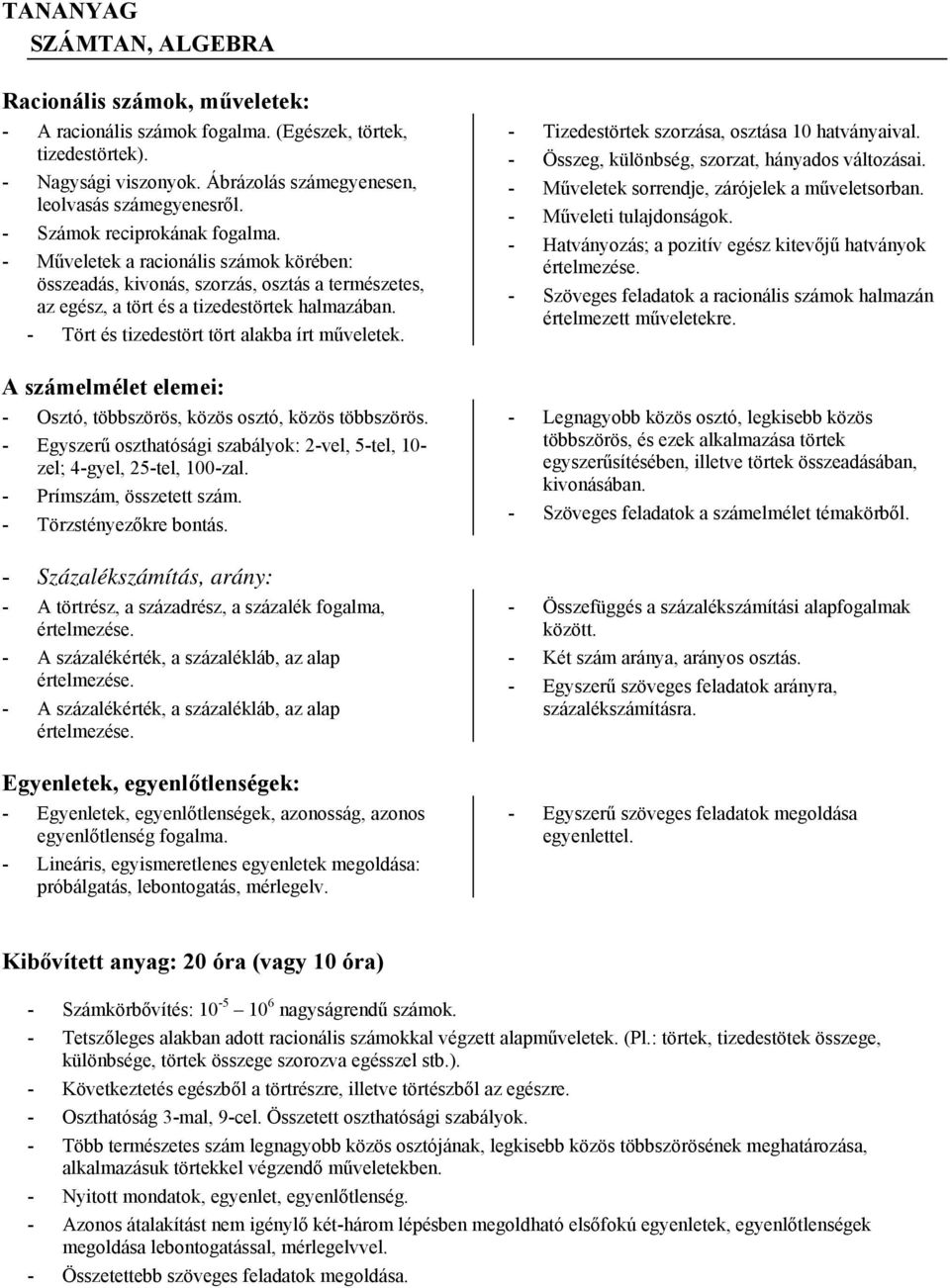 TANANYAG
SZÁMTAN, ALGEBRA

Racionális számok, műveletek:
- A racionális számok fogalma. (Egészek, törtek, tizedestörtek).
- Nagysági viszonyok. Ábrázolás számegyenesen, leolvasás számegyenesről.
- Számok reciprokának fogalma.
- Műveletek a racionális számok körében: összeadás, kivonás, szorzás, osztás a természetes, az egész, a tört és a tizedestörtek halmazában.
- Tört és tizedestört tört alakba írt műveletek.

- Tizedestörtek szorzása, osztása 10 hatványaival.
- Összeg, különbség, szorzat, hányados változásai.
- Műveletek sorrendje, zárójelek a műveletsorban.
- Műveleti tulajdonságok.
- Hatványozás; a pozitív egész kitevőjű hatványok értelmezése.
- Szöveges feladatok a racionális számok halmazán értelmezett műveletekre.

A számelmélet elemei:
- Osztó, többszörös, közös osztó, közös többszörös.
- Egyszerű oszthatósági szabályok: 2-vel, 5-tel, 10-zel; 4-gyel, 25-tel, 100-zal.
- Prímszám, összetett szám.
- Törzstényezőkre bontás.

- Legnagyobb közös osztó, legkisebb közös többszörös, és ezek alkalmazása törtek egyszerűsítésében, illetve törtek összeadásában, kivonásában.
- Szöveges feladatok a számelmélet témakörből.

- Százalékszámítás, arány:
- A törtrész, a századrész, a százalék fogalma, értelmezése.
- A százalékérték, a százalékláb, az alap értelmezése.
- A százalékérték, a százalékláb, az alap értelmezése.

- Összefüggés a százalékszámítási alapfogalmak között.
- Két szám aránya, arányos osztás.
- Egyszerű szöveges feladatok arányra, százalékszámításra.

Egyenletek, egyenlőtlenségek:
- Egyenletek, egyenlőtlenségek, azonosság, azonos egyenlőtlenség fogalma.
- Lineáris, egyismeretlenes egyenletek megoldása: próbálgatás, lebontogatás, mérlegelv.

- Egyszerű szöveges feladatok megoldása egyenlettel.

Kibővített anyag: 20 óra (vagy 10 óra)

- Számkörbővítés: $10^{-5}$ – $10^{6}$ nagyságrendű számok.
- Tetszőleges alakban adott racionális számokkal végzett alapműveletek. (Pl.: törtek, tizedestötek összege, különbsége, törtek összege szorozva egésszel stb.).
- Következtetés egészből a törtrészre, illetve törtészből az egészre.
- Oszthatóság 3-mal, 9-cel. Összetett oszthatósági szabályok.
- Több természetes szám legnagyobb közös osztójának, legkisebb közös többszörösének meghatározása, alkalmazásuk törtekkel végzendő műveletekben.
- Nyitott mondatok, egyenlet, egyenlőtlenség.
- Azonos átalakítást nem igénylő két-három lépésben megoldható elsőfokú egyenletek, egyenlőtlenségek megoldása lebontogatással, mérlegelvvel.
- Összetettebb szöveges feladatok megoldása.